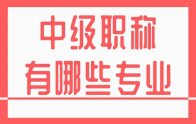 中级职称
有哪些专业